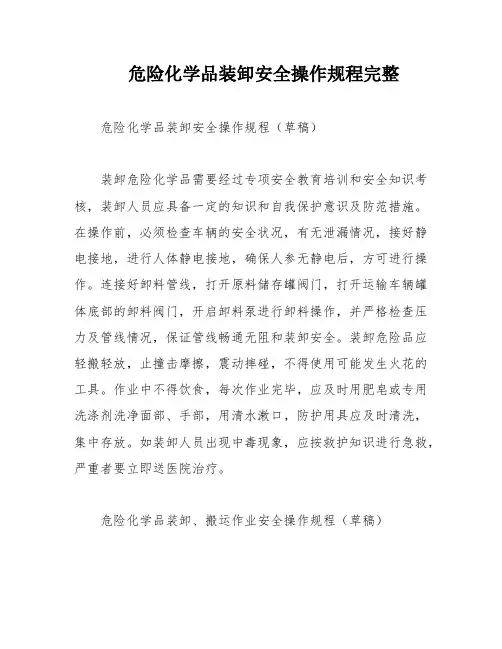 危险化学品装卸安全操作规程完整

危险化学品装卸安全操作规程（草稿）

装卸危险化学品需要经过专项安全教育培训和安全知识考核，装卸人员应具备一定的知识和自我保护意识及防范措施。在操作前，必须检查车辆的安全状况，有无泄漏情况，接好静电接地，进行人体静电接地，确保人参无静电后，方可进行操作。连接好卸料管线，打开原料储存罐阀门，打开运输车辆罐体底部的卸料阀门，开启卸料泵进行卸料操作，并严格检查压力及管线情况，保证管线畅通无阻和装卸安全。装卸危险品应轻搬轻放，止撞击摩擦，震动摔碰，不得使用可能发生火花的工具。作业中不得饮食，每次作业完毕，应及时用肥皂或专用洗涤剂洗净面部、手部，用清水漱口，防护用具应及时清洗，集中存放。如装卸人员出现中毒现象，应按救护知识进行急救，严重者要立即送医院治疗。

危险化学品装卸、搬运作业安全操作规程（草稿）